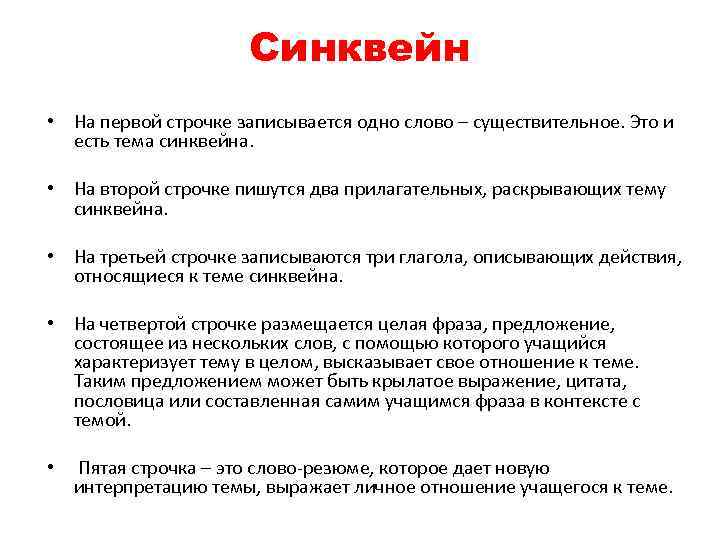 Синквейн

• На первой строчке записывается одно слово – существительное. Это и есть тема синквейна.

• На второй строчке пишутся два прилагательных, раскрывающих тему синквейна.

• На третьей строчке записываются три глагола, описывающих действия, относящиеся к теме синквейна.

• На четвертой строчке размещается целая фраза, предложение, состоящее из нескольких слов, с помощью которого учащийся характеризует тему в целом, высказывает свое отношение к теме. Таким предложением может быть крылатое выражение, цитата, пословица или составленная самим учащимся фраза в контексте с темой.

• Пятая строчка – это слово-резюме, которое дает новую интерпретацию темы, выражает личное отношение учащегося к теме.